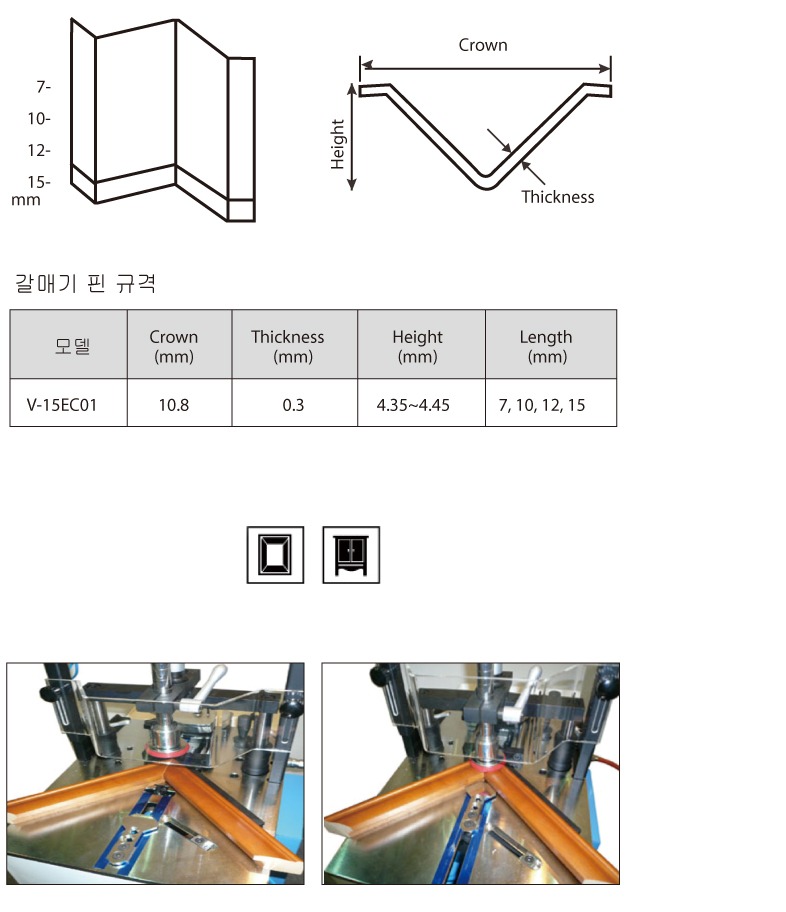 7-
10-
12-
15-
mm

Crown
Height
Thickness

갈매기 핀 규격

| 모델 | Crown (mm) | Thickness (mm) | Height (mm) | Length (mm) |
|---|---|---|---|---|
| V-15EC01 | 10.8 | 0.3 | 4.35~4.45 | 7, 10, 12, 15 |